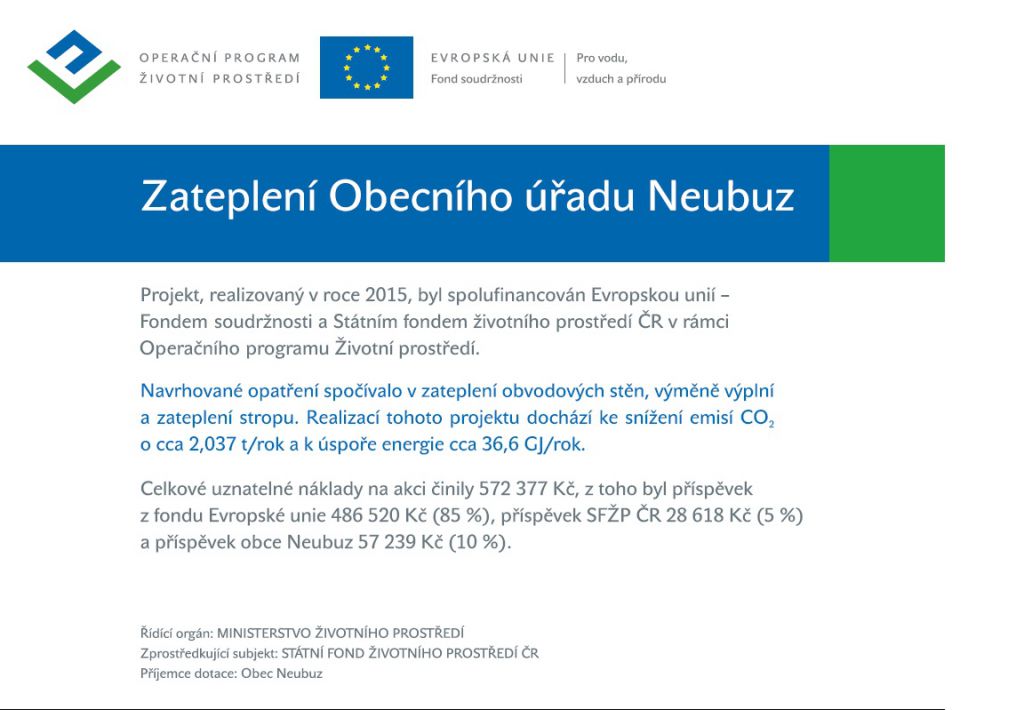 OPERAČNÍ PROGRAM
ŽIVOTNÍ PROSTŘEDÍ

EVROPSKÁ UNIE
Fond soudržnosti

Pro vodu,
vzduch a přírodu

Zateplení Obecního úřadu Neubuz

Projekt, realizovaný v roce 2015, byl spolufinancován Evropskou unií – Fondem soudržnosti a Státním fondem životního prostředí ČR v rámci Operačního programu Životní prostředí.

Navrhované opatření spočívalo v zateplení obvodových stěn, výměně výplní a zateplení stropu. Realizací tohoto projektu dochází ke snížení emisí $CO_2$ o cca 2,037 t/rok a k úspoře energie cca 36,6 GJ/rok.

Celkové uznatelné náklady na akci činily 572 377 Kč, z toho byl příspěvek z fondu Evropské unie 486 520 Kč (85 %), příspěvek SFŽP ČR 28 618 Kč (5 %) a příspěvek obce Neubuz 57 239 Kč (10 %).

Řídící orgán: MINISTERSTVO ŽIVOTNÍHO PROSTŘEDÍ
Zprostředkující subjekt: STÁTNÍ FOND ŽIVOTNÍHO PROSTŘEDÍ ČR
Příjemce dotace: Obec Neubuz